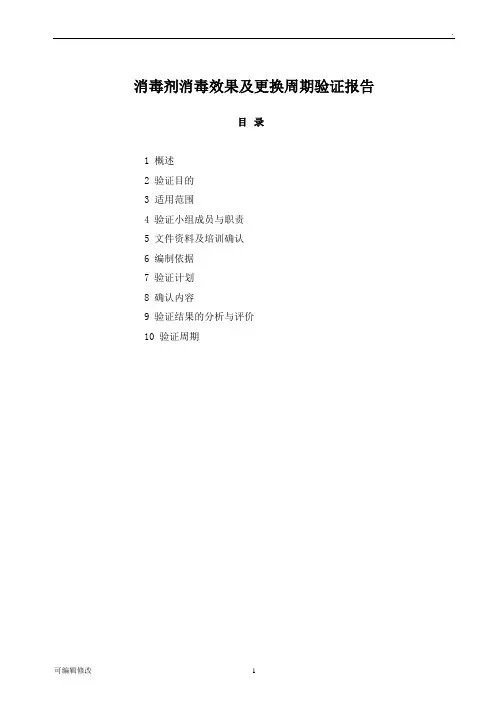 .

消毒剂消毒效果及更换周期验证报告

目 录

1 概述
2 验证目的
3 适用范围
4 验证小组成员与职责
5 文件资料及培训确认
6 编制依据
7 验证计划
8 确认内容
9 验证结果的分析与评价
10 验证周期

可编辑修改

1